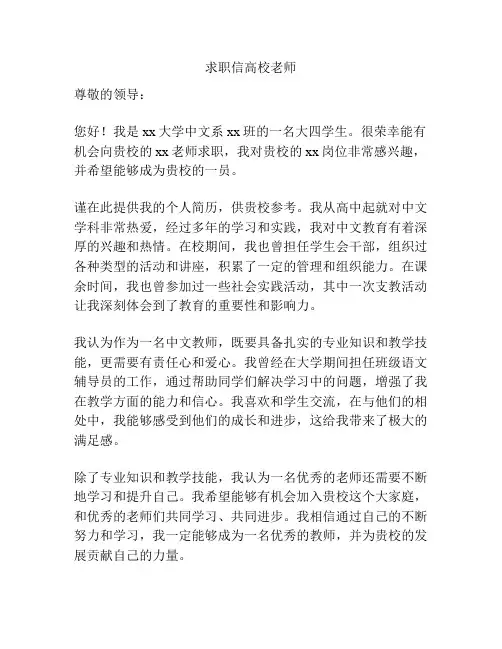 求职信高校老师

尊敬的领导：

您好！我是 xx 大学中文系 xx 班的一名大四学生。很荣幸能有机会向贵校的 xx 老师求职，我对贵校的 xx 岗位非常感兴趣，并希望能够成为贵校的一员。

谨在此提供我的个人简历，供贵校参考。我从高中起就对中文学科非常热爱，经过多年的学习和实践，我对中文教育有着深厚的兴趣和热情。在校期间，我也曾担任学生会干部，组织过各种类型的活动和讲座，积累了一定的管理和组织能力。在课余时间，我也曾参加过一些社会实践活动，其中一次支教活动让我深刻体会到了教育的重要性和影响力。

我认为作为一名中文教师，既要具备扎实的专业知识和教学技能，更需要有责任心和爱心。我曾经在大学期间担任班级语文辅导员的工作，通过帮助同学们解决学习中的问题，增强了我在教学方面的能力和信心。我喜欢和学生交流，在与他们的相处中，我能够感受到他们的成长和进步，这给我带来了极大的满足感。

除了专业知识和教学技能，我认为一名优秀的老师还需要不断地学习和提升自己。我希望能够有机会加入贵校这个大家庭，和优秀的老师们共同学习、共同进步。我相信通过自己的不断努力和学习，我一定能够成为一名优秀的教师，并为贵校的发展贡献自己的力量。